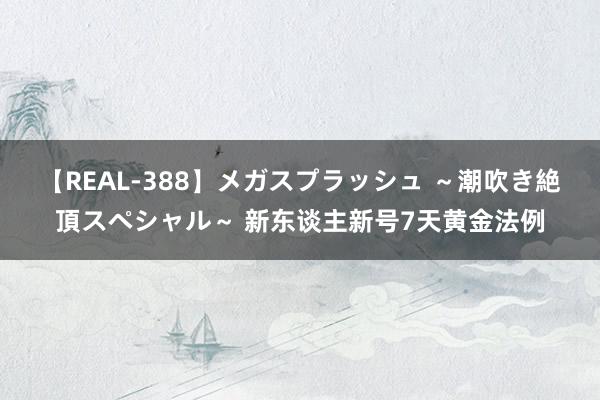 【REAL-388】メガスプラッシュ ～潮吹き絶頂スペシャル～ 新东谈主新号7天黄金法例